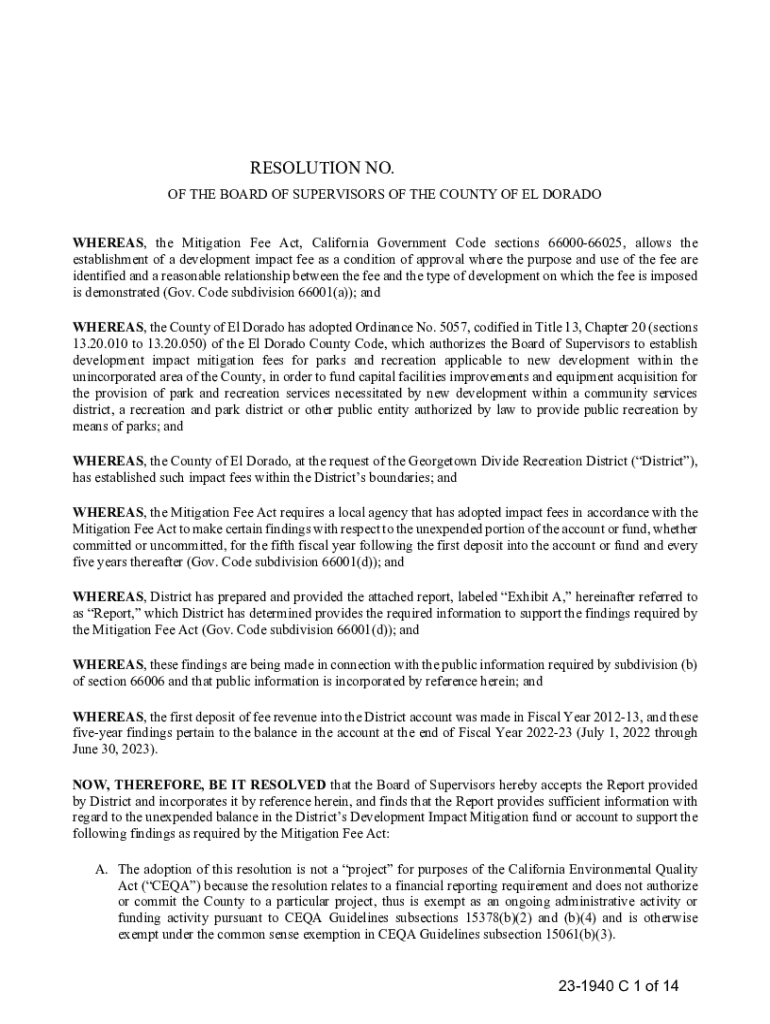 RESOLUTION NO.

OF THE BOARD OF SUPERVISORS OF THE COUNTY OF EL DORADO

**WHEREAS**, the Mitigation Fee Act, California Government Code sections 66000-66025, allows the establishment of a development impact fee as a condition of approval where the purpose and use of the fee are identified and a reasonable relationship between the fee and the type of development on which the fee is imposed is demonstrated (Gov. Code subdivision 66001(a)); and

**WHEREAS**, the County of El Dorado has adopted Ordinance No. 5057, codified in Title 13, Chapter 20 (sections 13.20.010 to 13.20.050) of the El Dorado County Code, which authorizes the Board of Supervisors to establish development impact mitigation fees for parks and recreation applicable to new development within the unincorporated area of the County, in order to fund capital facilities improvements and equipment acquisition for the provision of park and recreation services necessitated by new development within a community services district, a recreation and park district or other public entity authorized by law to provide public recreation by means of parks; and

**WHEREAS**, the County of El Dorado, at the request of the Georgetown Divide Recreation District ("District"), has established such impact fees within the District's boundaries; and

**WHEREAS**, the Mitigation Fee Act requires a local agency that has adopted impact fees in accordance with the Mitigation Fee Act to make certain findings with respect to the unexpended portion of the account or fund, whether committed or uncommitted, for the fifth fiscal year following the first deposit into the account or fund and every five years thereafter (Gov. Code subdivision 66001(d)); and

**WHEREAS**, District has prepared and provided the attached report, labeled "Exhibit A," hereinafter referred to as "Report," which District has determined provides the required information to support the findings required by the Mitigation Fee Act (Gov. Code subdivision 66001(d)); and

**WHEREAS**, these findings are being made in connection with the public information required by subdivision (b) of section 66006 and that public information is incorporated by reference herein; and

**WHEREAS**, the first deposit of fee revenue into the District account was made in Fiscal Year 2012-13, and these five-year findings pertain to the balance in the account at the end of Fiscal Year 2022-23 (July 1, 2022 through June 30, 2023).

**NOW, THEREFORE, BE IT RESOLVED** that the Board of Supervisors hereby accepts the Report provided by District and incorporates it by reference herein, and finds that the Report provides sufficient information with regard to the unexpended balance in the District's Development Impact Mitigation fund or account to support the following findings as required by the Mitigation Fee Act:

A. The adoption of this resolution is not a "project" for purposes of the California Environmental Quality Act ("CEQA") because the resolution relates to a financial reporting requirement and does not authorize or commit the County to a particular project, thus is exempt as an ongoing administrative activity or funding activity pursuant to CEQA Guidelines subsections 15378(b)(2) and (b)(4) and is otherwise exempt under the common sense exemption in CEQA Guidelines subsection 15061(b)(3).

23-1940 C 1 of 14